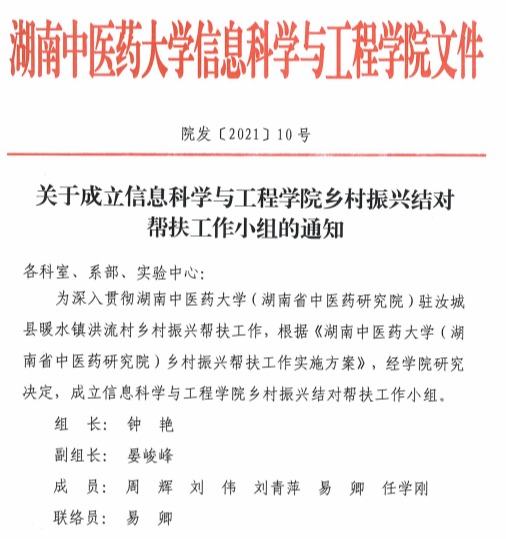 湖南中医药大学信息科学与工程学院文件

院发〔2021〕10号

关于成立信息科学与工程学院乡村振兴结对帮扶工作小组的通知

各科室、系部、实验中心:

为深入贯彻湖南中医药大学（湖南省中医药研究院）驻汝城县暖水镇洪流村乡村振兴帮扶工作，根据《湖南中医药大学（湖南省中医药研究院）乡村振兴帮扶工作实施方案》，经学院研究决定，成立信息科学与工程学院乡村振兴结对帮扶工作小组。

组　长: 钟　艳

副组长: 晏峻峰

成　员: 周　辉　刘　伟　刘青萍　易　卿　任学刚

联络员: 易　卿